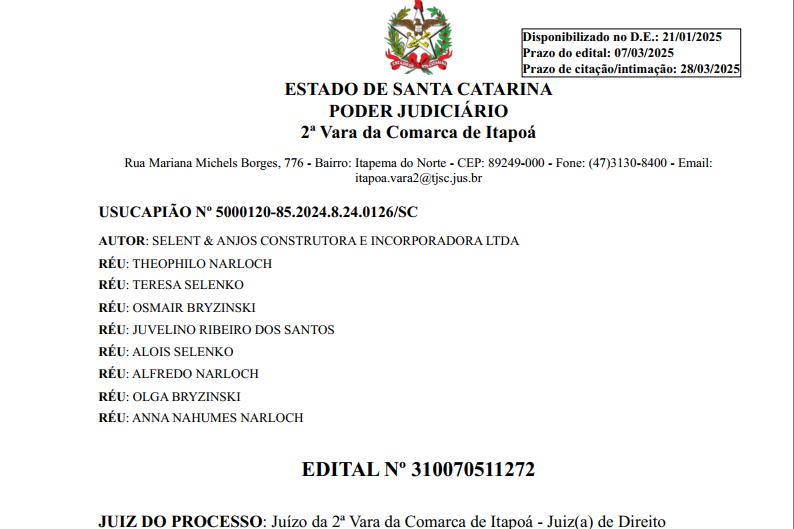 Disponibilizado no D.E.: 21/01/2025
Prazo do edital: 07/03/2025
Prazo de citação/intimação: 28/03/2025

ESTADO DE SANTA CATARINA
PODER JUDICIÁRIO
2ª Vara da Comarca de Itapoá

Rua Mariana Michels Borges, 776 - Bairro: Itapema do Norte - CEP: 89249-000 - Fone: (47)3130-8400 - Email: itapoa.vara2@tjsc.jus.br

USUCAPIÃO Nº 5000120-85.2024.8.24.0126/SC

AUTOR: SELENT & ANJOS CONSTRUTORA E INCORPORADORA LTDA
RÉU: THEOPHILO NARLOCH
RÉU: TERESA SELENKO
RÉU: OSMAIR BRYZINSKI
RÉU: JUVELINO RIBEIRO DOS SANTOS
RÉU: ALOIS SELENKO
RÉU: ALFREDO NARLOCH
RÉU: OLGA BRYZINSKI
RÉU: ANNA NAHUMES NARLOCH

EDITAL Nº 310070511272

JUIZ DO PROCESSO: Juízo da 2ª Vara da Comarca de Itapoá - Juiz(a) de Direito